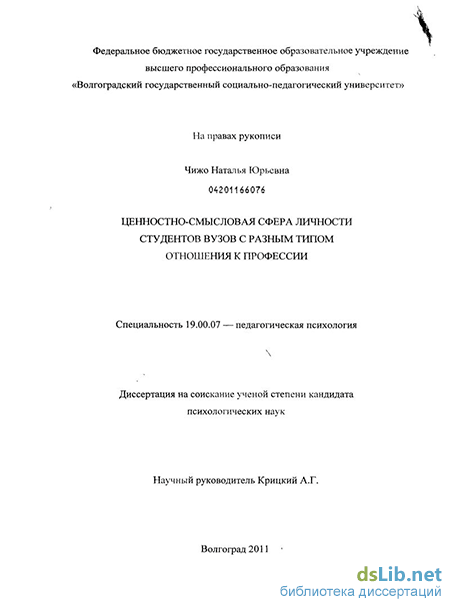 Федеральное бюджетное государственное образовательное учреждение высшего профессионального образования «Волгоградский государственный социально-педагогический университет»

На правах рукописи

Чижо Наталья Юрьевна

04201166076

ЦЕННОСТНО-СМЫСЛОВАЯ СФЕРА ЛИЧНОСТИ СТУДЕНТОВ ВУЗОВ С РАЗНЫМ ТИПОМ ОТНОШЕНИЯ К ПРОФЕССИИ

Специальность 19.00.07 — педагогическая психология

Диссертация на соискание ученой степени кандидата психологических наук

Научный руководитель Крицкий А.Г.

Волгоград 2011

dsLib.net
библиотека диссертаций